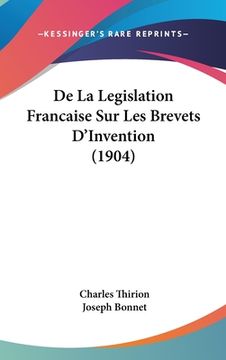 —KESSINGER'S RARE REPRINTS—

De La Legislation Francaise Sur Les Brevets D'Invention (1904)

Charles Thirion
Joseph Bonnet